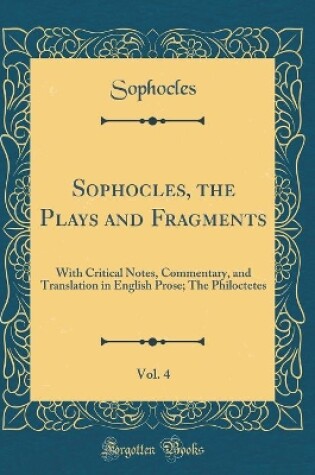 Sophocles

Sophocles, the Plays and Fragments

With Critical Notes, Commentary, and Translation in English Prose; The Philoctetes

Vol. 4

Forgotten Books